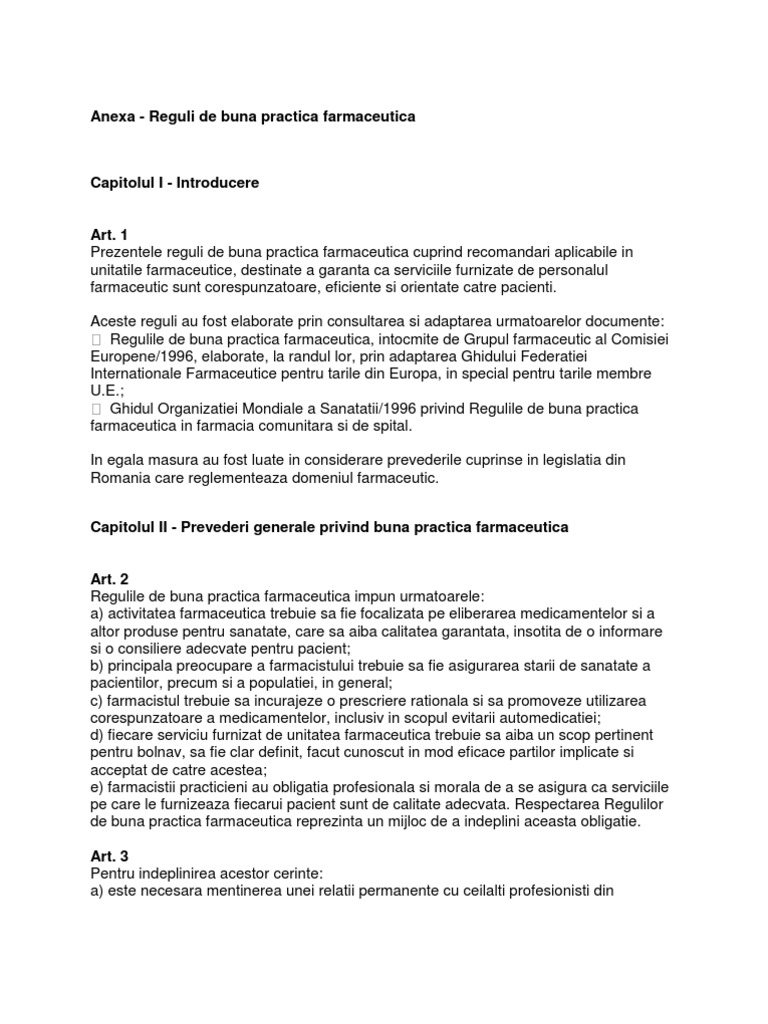 Anexa - Reguli de buna practica farmaceutica

Capitolul I - Introducere

Art. 1
Prezentele reguli de buna practica farmaceutica cuprind recomandari aplicabile in unitatile farmaceutice, destinate a garanta ca serviciile furnizate de personalul farmaceutic sunt corespunzatoare, eficiente si orientate catre pacienti.

Aceste reguli au fost elaborate prin consultarea si adaptarea urmatoarelor documente:
 Regulile de buna practica farmaceutica, intocmite de Grupul farmaceutic al Comisiei Europene/1996, elaborate, la randul lor, prin adaptarea Ghidului Federatiei Internationale Farmaceutice pentru tarile din Europa, in special pentru tarile membre U.E.;
 Ghidul Organizatiei Mondiale a Sanatatii/1996 privind Regulile de buna practica farmaceutica in farmacia comunitara si de spital.

In egala masura au fost luate in considerare prevederile cuprinse in legislatia din Romania care reglementeaza domeniul farmaceutic.

Capitolul II - Prevederi generale privind buna practica farmaceutica

Art. 2
Regulile de buna practica farmaceutica impun urmatoarele:
a) activitatea farmaceutica trebuie sa fie focalizata pe eliberarea medicamentelor si a altor produse pentru sanatate, care sa aiba calitatea garantata, insotita de o informare si o consiliere adecvate pentru pacient;
b) principala preocupare a farmacistului trebuie sa fie asigurarea starii de sanatate a pacientilor, precum si a populatiei, in general;
c) farmacistul trebuie sa incurajeze o prescriere rationala si sa promoveze utilizarea corespunzatoare a medicamentelor, inclusiv in scopul evitarii automedicatiei;
d) fiecare serviciu furnizat de unitatea farmaceutica trebuie sa aiba un scop pertinent pentru bolnav, sa fie clar definit, facut cunoscut in mod eficace partilor implicate si acceptat de catre acestea;
e) farmacistii practicieni au obligatia profesionala si morala de a se asigura ca serviciile pe care le furnizeaza fiecarui pacient sunt de calitate adecvata. Respectarea Regulilor de buna practica farmaceutica reprezinta un mijloc de a indeplini aceasta obligatie.

Art. 3
Pentru indeplinirea acestor cerinte:
a) este necesara mentinerea unei relatii permanente cu ceilalti profesionisti din